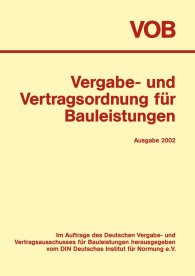 VOB

Vergabe- und Vertragsordnung für Bauleistungen

Ausgabe 2002

Im Auftrage des Deutschen Vergabe- und Vertragsausschusses für Bauleistungen herausgegeben vom DIN Deutsches Institut für Normung e.V.